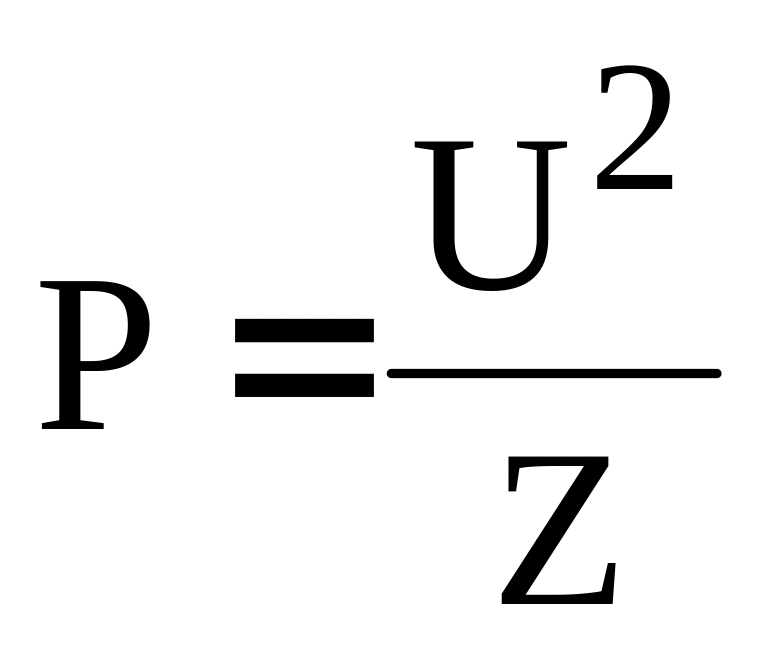 $P = \frac{U^2}{Z}$